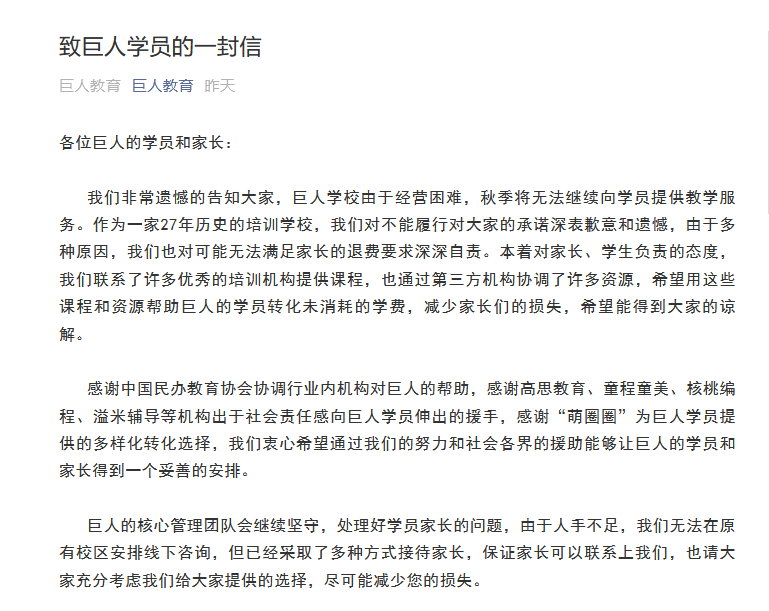 致巨人学员的一封信

巨人教育 巨人教育 昨天

各位巨人的学员和家长：

我们非常遗憾的告知大家，巨人学校由于经营困难，秋季将无法继续向学员提供教学服务。作为一家27年历史的培训学校，我们对不能履行对大家的承诺深表歉意和遗憾，由于多种原因，我们也对可能无法满足家长的退费要求深深自责。本着对家长、学生负责的态度，我们联系了许多优秀的培训机构提供课程，也通过第三方机构协调了许多资源，希望用这些课程和资源帮助巨人的学员转化未消耗的学费，减少家长们的损失，希望能得到大家的谅解。

感谢中国民办教育协会协调行业内机构对巨人的帮助，感谢高思教育、童程童美、核桃编程、溢米辅导等机构出于社会责任感向巨人学员伸出的援手，感谢“萌圈圈”为巨人学员提供的多样化转化选择，我们衷心希望通过我们的努力和社会各界的援助能够让巨人的学员和家长得到一个妥善的安排。

巨人的核心管理团队会继续坚守，处理好学员家长的问题，由于人手不足，我们无法在原有校区安排线下咨询，但已经采取了多种方式接待家长，保证家长可以联系上我们，也请大家充分考虑我们给大家提供的选择，尽可能减少您的损失。